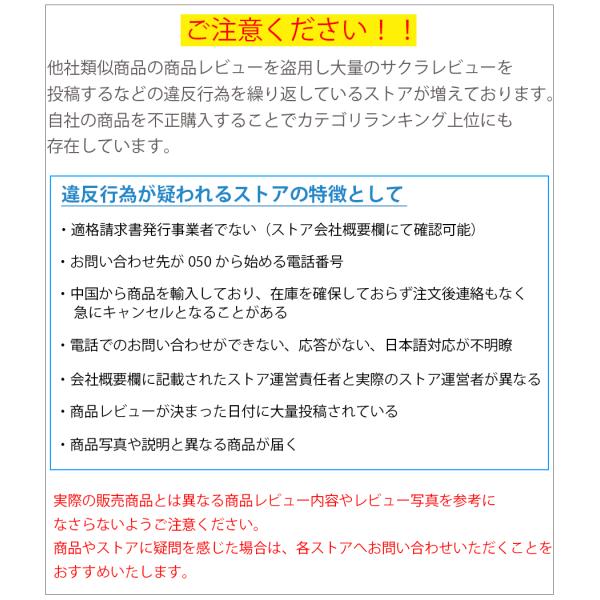 ご注意ください！！

他社類似商品の商品レビューを盗用し大量のサクラレビューを投稿するなどの違反行為を繰り返しているストアが増えております。自社の商品を不正購入することでカテゴリランキング上位にも存在しています。

違反行為が疑われるストアの特徴として

・適格請求書発行事業者でない（ストア会社概要欄にて確認可能）

・お問い合わせ先が 050 から始める電話番号

・中国から商品を輸入しており、在庫を確保しておらず注文後連絡もなく急にキャンセルとなることがある

・電話でのお問い合わせができない、応答がない、日本語対応が不明瞭

・会社概要欄に記載されたストア運営責任者と実際のストア運営者が異なる

・商品レビューが決まった日付に大量投稿されている

・商品写真や説明と異なる商品が届く

実際の販売商品とは異なる商品レビュー内容やレビュー写真を参考になさらないようご注意ください。
商品やストアに疑問を感じた場合は、各ストアへお問い合わせいただくことをおすすめいたします。